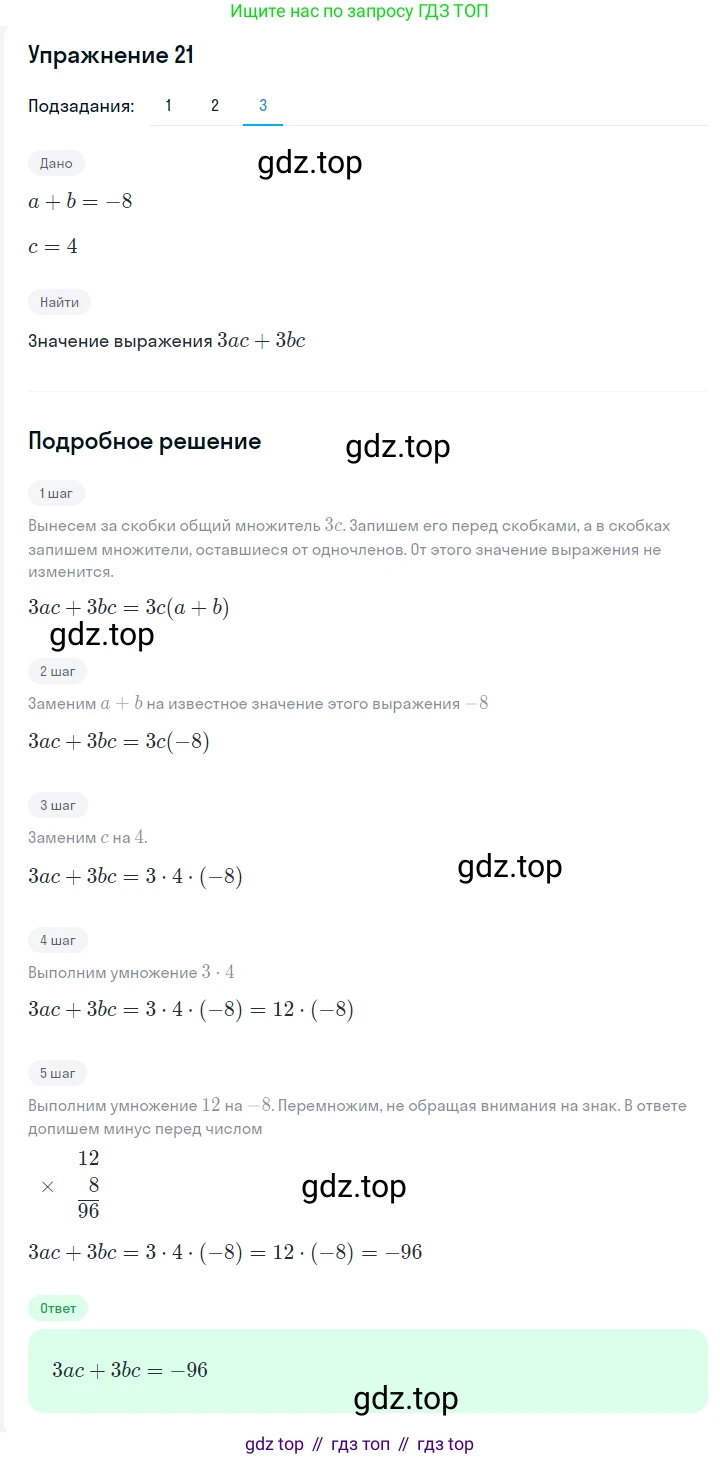 Ищите нас по запросу ГДЗ ТОП

Упражнение 21

Подзадания: 1 2 3

Дано

gdz.top

$a + b = -8$

$c = 4$

Найти

Значение выражения $3ac + 3bc$

Подробное решение

gdz.top

1 шаг

Вынесем за скобки общий множитель $3c$. Запишем его перед скобками, а в скобках запишем множители, оставшиеся от одночленов. От этого значение выражения не изменится.

$3ac + 3bc = 3c(a + b)$

gdz.top

2 шаг

Заменим $a + b$ на известное значение этого выражения $-8$

$3ac + 3bc = 3c(-8)$

3 шаг

Заменим $c$ на $4$.

$3ac + 3bc = 3 \cdot 4 \cdot (-8)$

gdz.top

4 шаг

Выполним умножение $3 \cdot 4$

$3ac + 3bc = 3 \cdot 4 \cdot (-8) = 12 \cdot (-8)$

5 шаг

Выполним умножение $12$ на $-8$. Перемножим, не обращая внимания на знак. В ответе допишем минус перед числом

$\times \begin{array}{r} 12 \\ 8 \\ \hline 96 \end{array}$

gdz.top

$3ac + 3bc = 3 \cdot 4 \cdot (-8) = 12 \cdot (-8) = -96$

Ответ

$3ac + 3bc = -96$

gdz.top

gdz top // гдз топ // гдз top